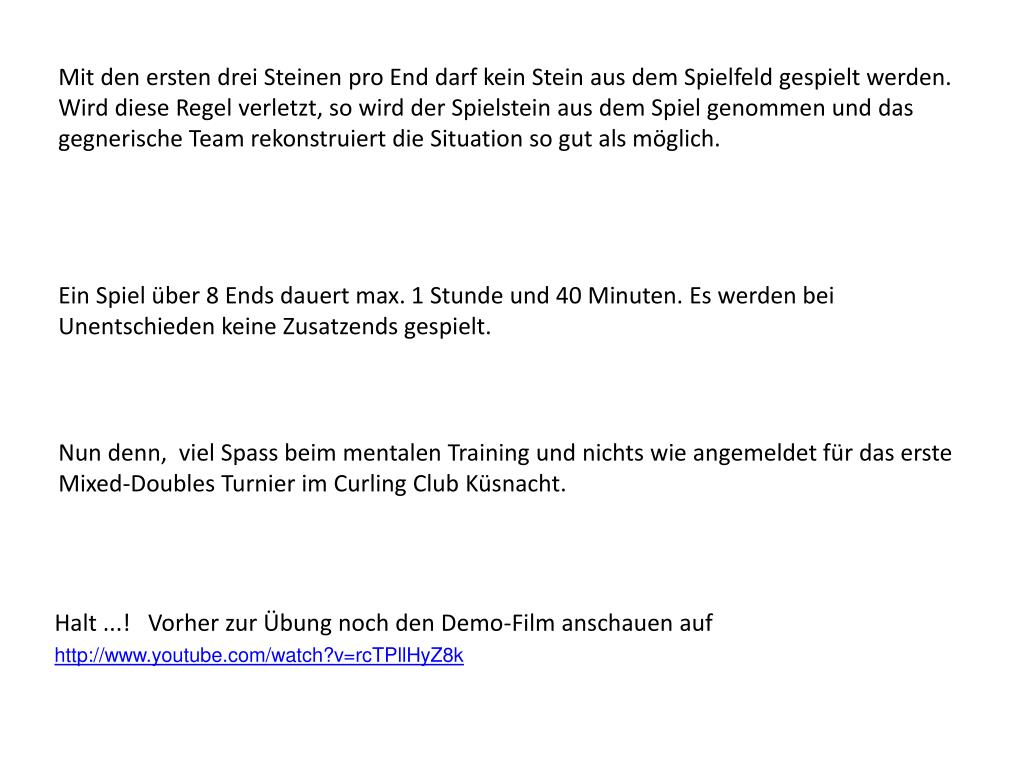 Mit den ersten drei Steinen pro End darf kein Stein aus dem Spielfeld gespielt werden. Wird diese Regel verletzt, so wird der Spielstein aus dem Spiel genommen und das gegnerische Team rekonstruiert die Situation so gut als möglich.

Ein Spiel über 8 Ends dauert max. 1 Stunde und 40 Minuten. Es werden bei Unentschieden keine Zusatzends gespielt.

Nun denn, viel Spass beim mentalen Training und nichts wie angemeldet für das erste Mixed-Doubles Turnier im Curling Club Küsnacht.

Halt ...! Vorher zur Übung noch den Demo-Film anschauen auf
http://www.youtube.com/watch?v=rcTPllHyZ8k